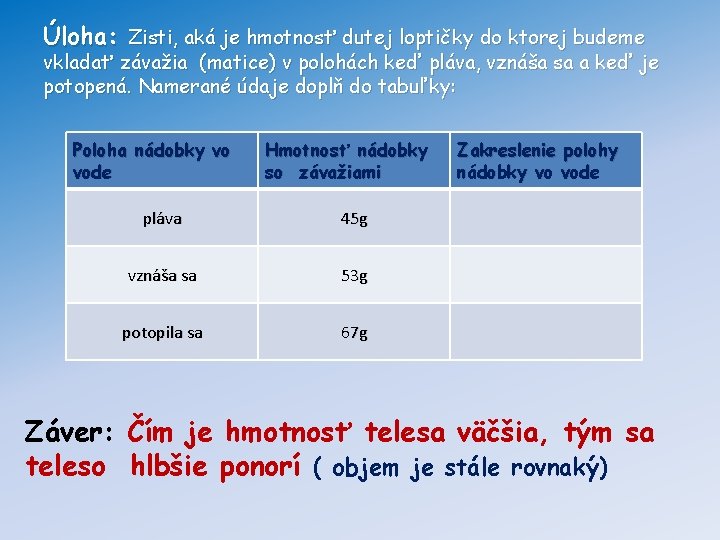 Úloha: Zisti, aká je hmotnosť dutej loptičky do ktorej budeme vkladať závažia (matice) v polohách keď pláva, vznáša sa a keď je potopená. Namerané údaje doplň do tabuľky:

| Poloha nádobky vo vode | Hmotnosť nádobky so závažiami | Zakreslenie polohy nádobky vo vode |
|---|---|---|
| pláva | 45g | |
| vznáša sa | 53g | |
| potopila sa | 67g | |

Záver: Čím je hmotnosť telesa väčšia, tým sa teleso hlbšie ponorí ( objem je stále rovnaký)